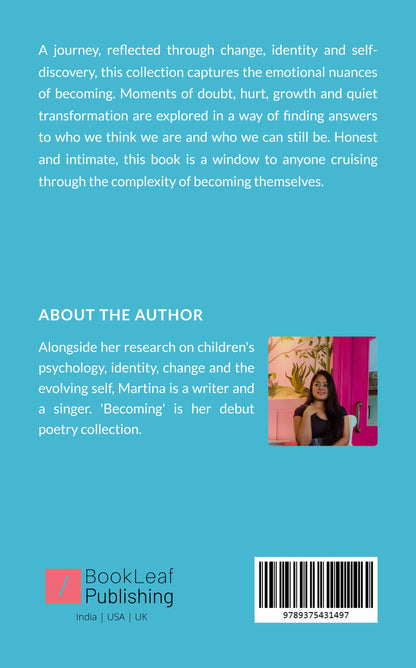 A journey, reflected through change, identity and self-discovery, this collection captures the emotional nuances of becoming. Moments of doubt, hurt, growth and quiet transformation are explored in a way of finding answers to who we think we are and who we can still be. Honest and intimate, this book is a window to anyone cruising through the complexity of becoming themselves.

ABOUT THE AUTHOR

Alongside her research on children's psychology, identity, change and the evolving self, Martina is a writer and a singer. 'Becoming' is her debut poetry collection.

BookLeaf Publishing
India | USA | UK

9789375431497